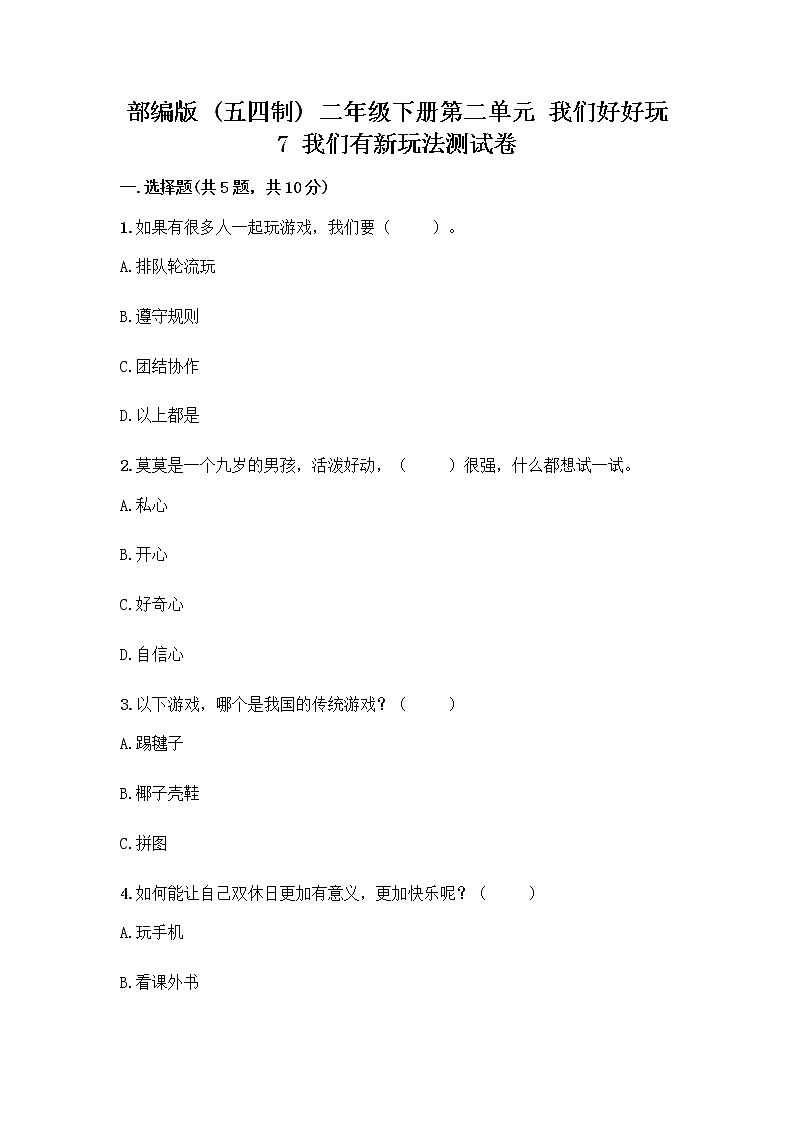 部编版（五四制）二年级下册第二单元 我们好好玩
7 我们有新玩法测试卷

一.选择题(共5题，共10分)

1.如果有很多人一起玩游戏，我们要（　　）。

A.排队轮流玩

B.遵守规则

C.团结协作

D.以上都是

2.莫莫是一个九岁的男孩，活泼好动，（　　）很强，什么都想试一试。

A.私心

B.开心

C.好奇心

D.自信心

3.以下游戏，哪个是我国的传统游戏？（　　）

A.踢毽子

B.椰子壳鞋

C.拼图

4.如何能让自己双休日更加有意义，更加快乐呢？（　　）

A.玩手机

B.看课外书